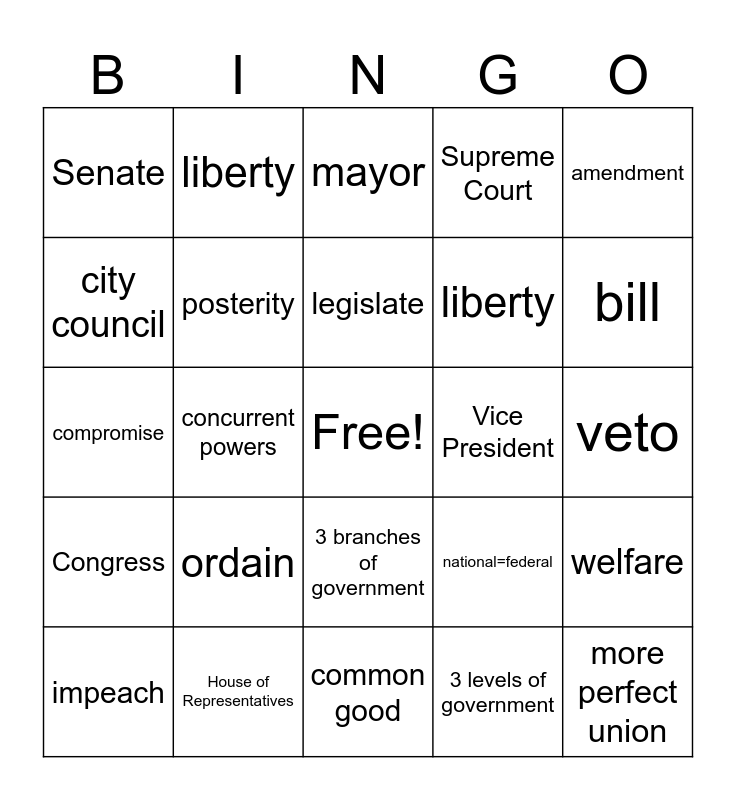 | B | I | N | G | O |
|---|---|---|---|---|
| Senate | liberty | mayor | Supreme Court | amendment |
| city council | posterity | legislate | liberty | bill |
| compromise | concurrent powers | Free! | Vice President | veto |
| Congress | ordain | 3 branches of government | national=federal | welfare |
| impeach | House of Representatives | common good | 3 levels of government | more perfect union |